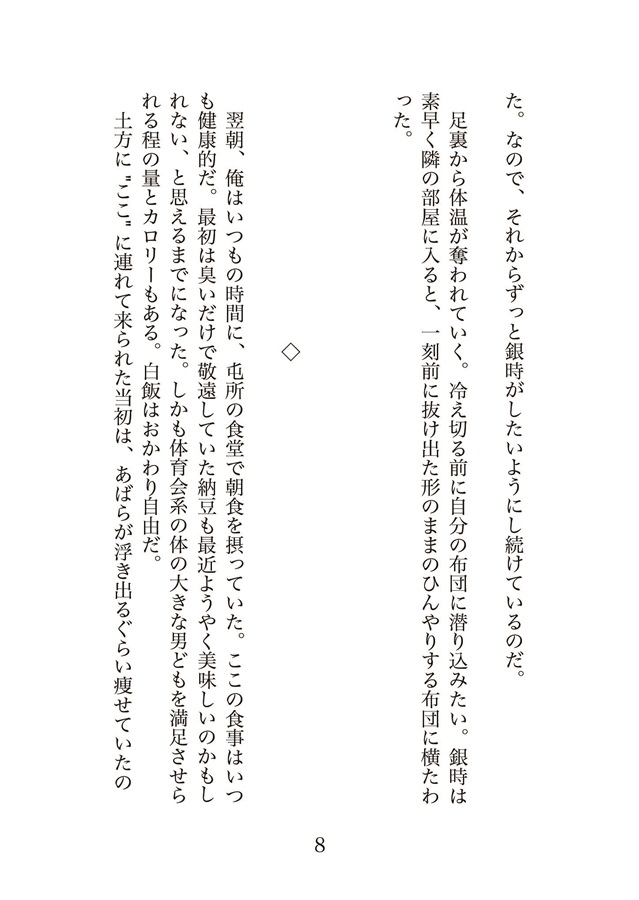 た。なので、それからずっと銀時がしたいようにし続けているのだ。

足裏から体温が奪われていく。冷え切る前に自分の布団に潜り込みたい。銀時は素早く隣の部屋に入ると、一刻前に抜け出た形のままのひんやりする布団に横たわった。

◇

翌朝、俺はいつもの時間に、屯所の食堂で朝食を摂っていた。ここの食事はいつも健康的だ。最初は臭いだけで敬遠していた納豆も最近ようやく美味しいのかもしれない、と思えるまでになった。しかも体育会系の体の大きな男どもを満足させられる程の量とカロリーもある。白飯はおかわり自由だ。

土方に〝ここ〟に連れて来られた当初は、あばらが浮き出るぐらい痩せていたの

8